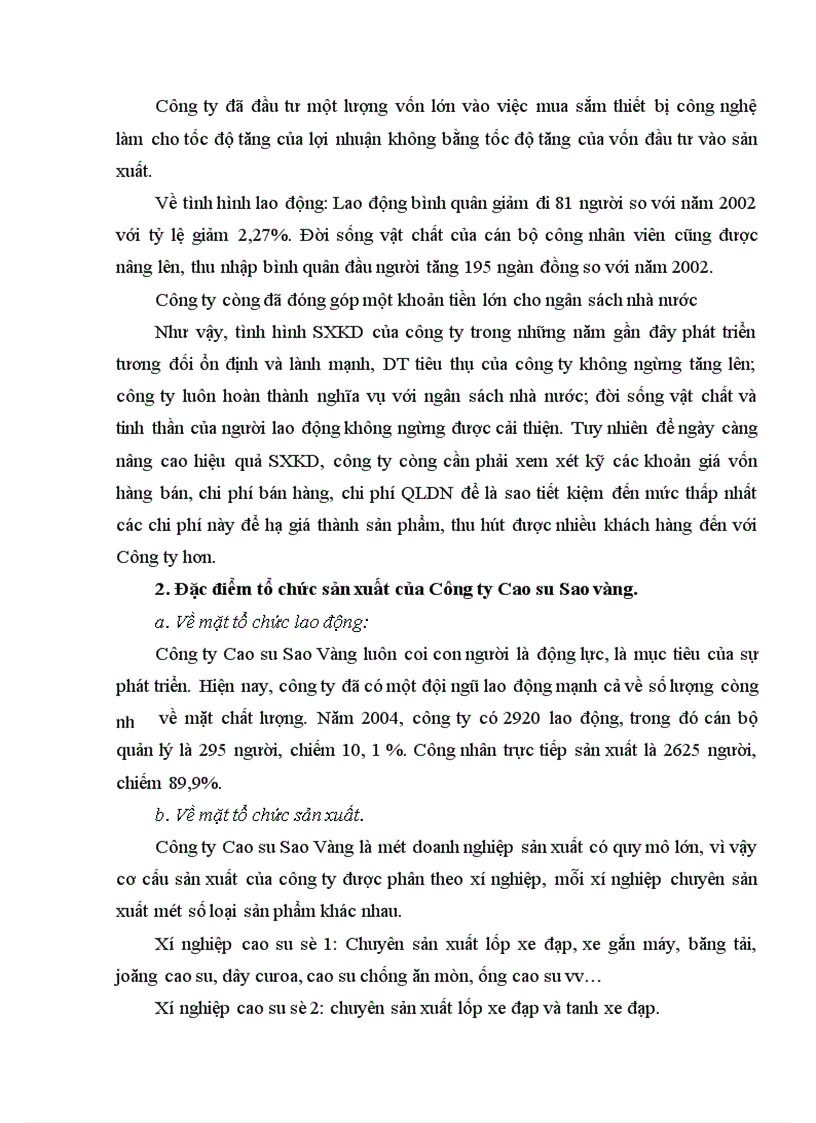 Công ty đã đầu tư một lượng vốn lớn vào việc mua sắm thiết bị công nghệ làm cho tốc độ tăng của lợi nhuận không bằng tốc độ tăng của vốn đầu tư vào sản xuất.

Về tình hình lao động: Lao động bình quân giảm đi 81 người so với năm 2002 với tỷ lệ giảm 2,27%. Đời sống vật chất của cán bộ công nhân viên cũng được nâng lên, thu nhập bình quân đầu người tăng 195 ngàn đồng so với năm 2002.

Công ty còng đã đóng góp một khoản tiền lớn cho ngân sách nhà nước

Như vậy, tình hình SXKD của công ty trong những năm gần đây phát triển tương đối ổn định và lành mạnh, DT tiêu thụ của công ty không ngừng tăng lên; công ty luôn hoàn thành nghĩa vụ với ngân sách nhà nước; đời sống vật chất và tinh thần của người lao động không ngừng được cải thiện. Tuy nhiên để ngày càng nâng cao hiệu quả SXKD, công ty còng cần phải xem xét kỹ các khoản giá vốn hàng bán, chi phí bán hàng, chi phí QLDN để là sao tiết kiệm đến mức thấp nhất các chi phí này để hạ giá thành sản phẩm, thu hút được nhiều khách hàng đến với Công ty hơn.

2. Đặc điểm tổ chức sản xuất của Công ty Cao su Sao vàng.

a. Về mặt tổ chức lao động:

Công ty Cao su Sao Vàng luôn coi con người là động lực, là mục tiêu của sự phát triển. Hiện nay, công ty đã có một đội ngũ lao động mạnh cả về số lượng còng nh về mặt chất lượng. Năm 2004, công ty có 2920 lao động, trong đó cán bộ quản lý là 295 người, chiếm 10, 1 %. Công nhân trực tiếp sản xuất là 2625 người, chiếm 89,9%.

b. Về mặt tổ chức sản xuất.

Công ty Cao su Sao Vàng là mét doanh nghiệp sản xuất có quy mô lớn, vì vậy cơ cấu sản xuất của công ty được phân theo xí nghiệp, mỗi xí nghiệp chuyên sản xuất mét số loại sản phẩm khác nhau.

Xí nghiệp cao su sè 1: Chuyên sản xuất lốp xe đạp, xe gắn máy, băng tải, joăng cao su, dây curoa, cao su chống ăn mòn, ống cao su vv…

Xí nghiệp cao su sè 2: chuyên sản xuất lốp xe đạp và tanh xe đạp.